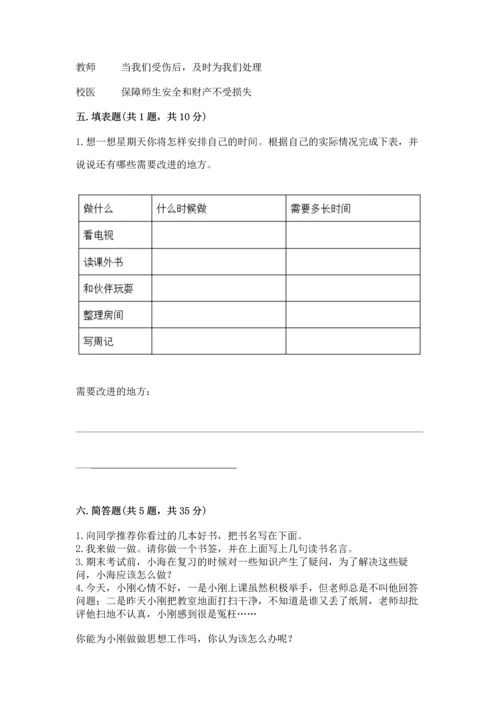 教师　　当我们受伤后，及时为我们处理

校医　　保障师生安全和财产不受损失

五. 填表题(共 1 题，共 10 分)

1. 想一想星期天你将怎样安排自己的时间。根据自己的实际情况完成下表，并说说还有哪些需要改进的地方。

| 做什么 | 什么时候做 | 需要多长时间 |
|---|---|---|
| 看电视 | | |
| 读课外书 | | |
| 和伙伴玩耍 | | |
| 整理房间 | | |
| 写周记 | | |

需要改进的地方：

六. 简答题(共 5 题，共 35 分)

1. 向同学推荐你看过的几本好书，把书名写在下面。
2. 我来做一做。请你做一个书签，并在上面写上几句读书名言。
3. 期末考试前，小海在复习的时候对一些知识产生了疑问，为了解决这些疑问，小海应该怎么做?
4. 今天，小刚心情不好，一是小刚上课虽然积极举手，但老师总是不叫他回答问题；二是昨天小刚把教室地面打扫干净，不知道是谁又丢了纸屑，老师却批评他扫地不认真，小刚感到很是冤枉……

你能为小刚做做思想工作吗，你认为该怎么办呢?